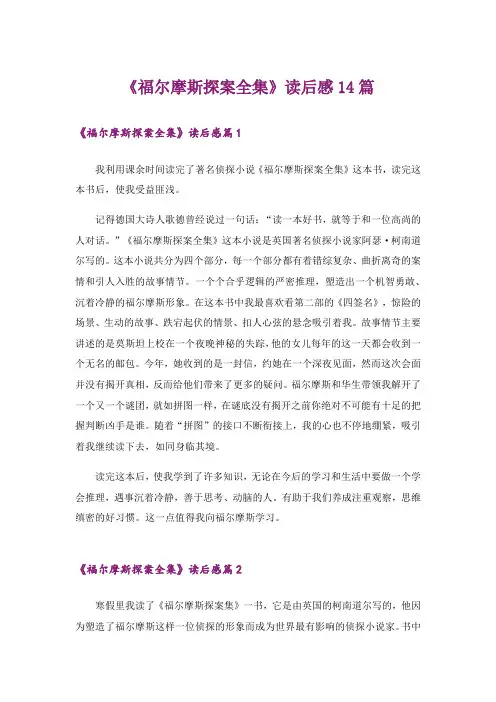 《福尔摩斯探案全集》读后感 14 篇

《福尔摩斯探案全集》读后感篇 1

我利用课余时间读完了著名侦探小说《福尔摩斯探案全集》这本书，读完这本书后，使我受益匪浅。

记得德国大诗人歌德曾经说过一句话：“读一本好书，就等于和一位高尚的人对话。”《福尔摩斯探案全集》这本小说是英国著名侦探小说家阿瑟·柯南道尔写的。这本小说共分为四个部分，每一个部分都有着错综复杂、曲折离奇的案情和引人入胜的故事情节。一个个合乎逻辑的严密推理，塑造出一个机智勇敢、沉着冷静的福尔摩斯形象。在这本书中我最喜欢看第二部的《四签名》，惊险的场景、生动的故事、跌宕起伏的情景、扣人心弦的悬念吸引着我。故事情节主要讲述的是莫斯坦上校在一个夜晚神秘的失踪，他的女儿每年的这一天都会收到一个无名的邮包。今年，她收到的是一封信，约她在一个深夜见面，然而这次会面并没有揭开真相，反而给他们带来了更多的疑问。福尔摩斯和华生带领我解开了一个又一个谜团，就如拼图一样，在谜底没有揭开之前你绝对不可能有十足的把握判断凶手是谁。随着“拼图”的接口不断衔接上，我的心也不停地绷紧，吸引着我继续读下去，如同身临其境。

读完这本后，使我学到了许多知识，无论在今后的学习和生活中要做一个学会推理，遇事沉着冷静，善于思考、动脑的人，有助于我们养成注重观察，思维缜密的好习惯。这一点值得我向福尔摩斯学习。

《福尔摩斯探案全集》读后感篇 2

寒假里我读了《福尔摩斯探案集》一书，它是由英国的柯南道尔写的，他因为塑造了福尔摩斯这样一位侦探的形象而成为世界最有影响的侦探小说家。书中